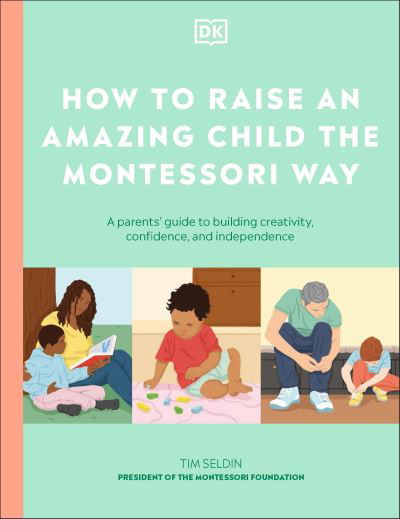 DK

HOW TO RAISE AN AMAZING CHILD THE MONTESSORI WAY

A parents' guide to building creativity, confidence, and independence

TIM SELDIN

PRESIDENT OF THE MONTESSORI FOUNDATION